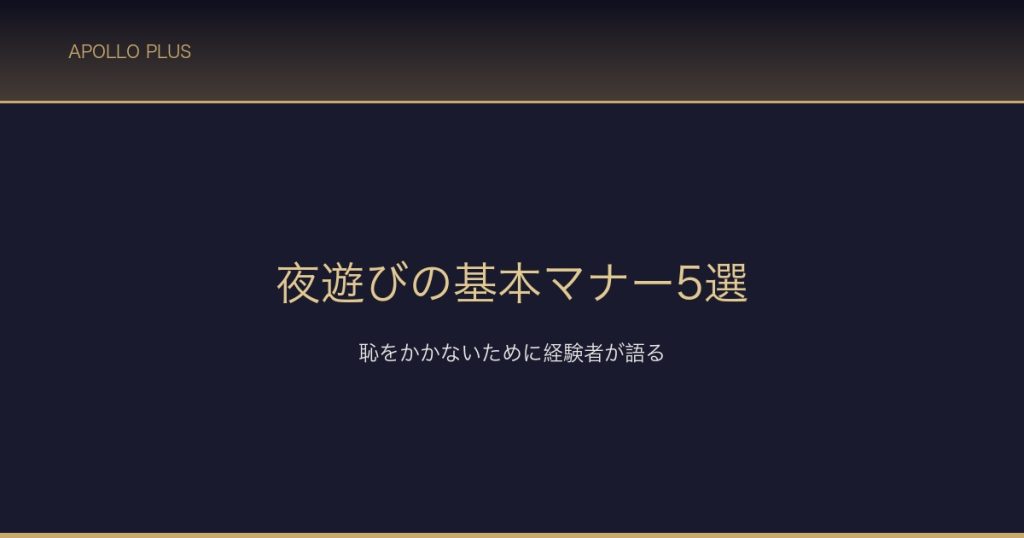 APOLLO PLUS

夜遊びの基本マナー5選

恥をかかないために経験者が語る